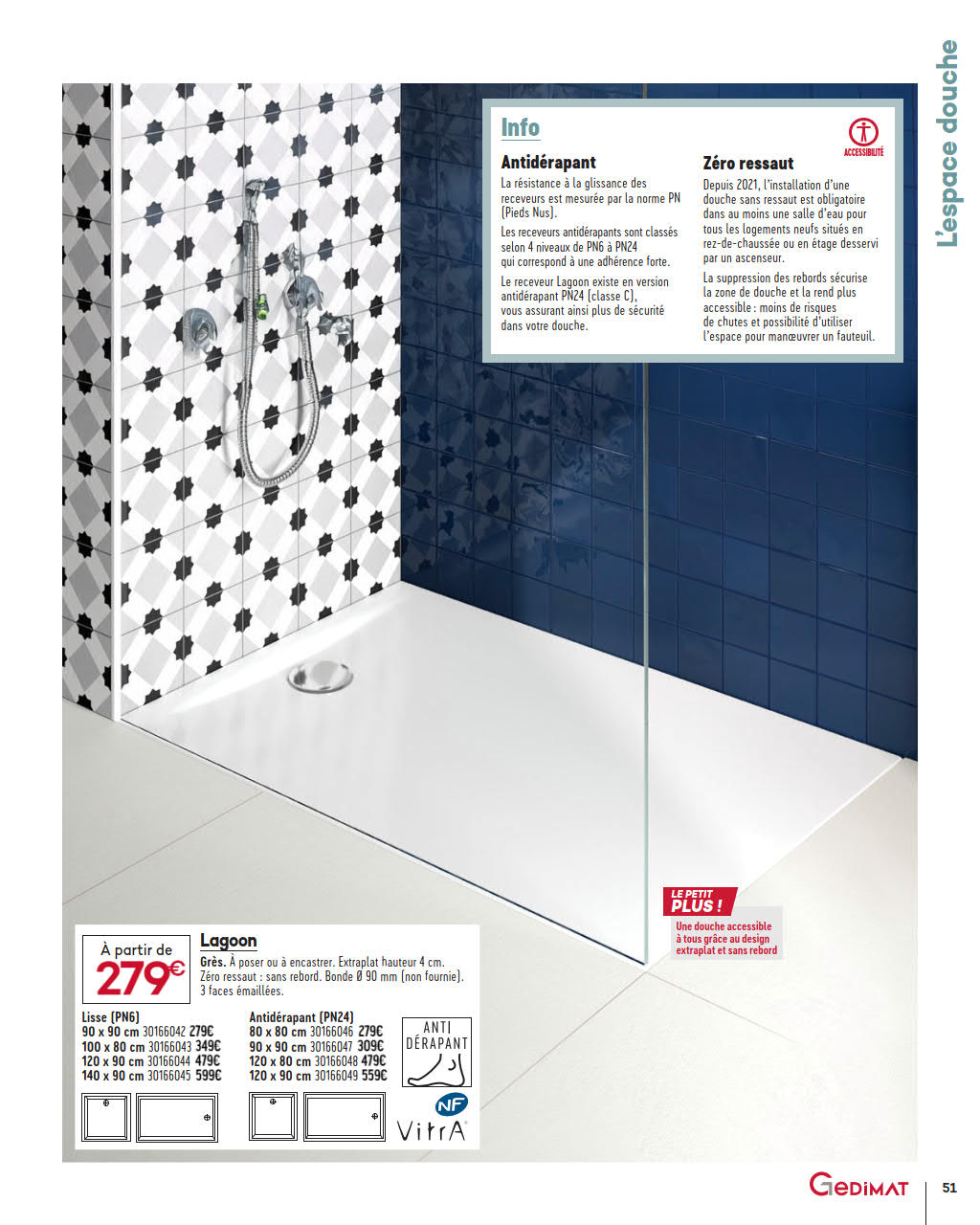 L'espace douche

Info

Antidérapant

La résistance à la glissance des receveurs est mesurée par la norme PN (Pieds Nus).

Les receveurs antidérapants sont classés selon 4 niveaux de PN6 à PN24 qui correspond à une adhérence forte.

Le receveur Lagoon existe en version antidérapant PN24 (classe C), vous assurant ainsi plus de sécurité dans votre douche.

ACCESSIBILITÉ

Zéro ressaut

Depuis 2021, l'installation d'une douche sans ressaut est obligatoire dans au moins une salle d'eau pour tous les logements neufs situés en rez-de-chaussée ou en étage desservi par un ascenseur.

La suppression des rebords sécurise la zone de douche et la rend plus accessible : moins de risques de chutes et possibilité d'utiliser l'espace pour manœuvrer un fauteuil.

LE PETIT PLUS !

Une douche accessible à tous grâce au design extraplat et sans rebord

À partir de
279€

Lagoon

Grès. À poser ou à encastrer. Extraplat hauteur 4 cm. Zéro ressaut : sans rebord. Bonde Ø 90 mm (non fournie). 3 faces émaillées.

Lisse (PN6)
90 x 90 cm 30166042 279€
100 x 80 cm 30166043 349€
120 x 90 cm 30166044 479€
140 x 90 cm 30166045 599€

Antidérapant (PN24)
80 x 80 cm 30166046 279€
90 x 90 cm 30166047 309€
120 x 80 cm 30166048 479€
120 x 90 cm 30166049 559€

ANTI DÉRAPANT

NF

VitrA

GEDIMAT

51